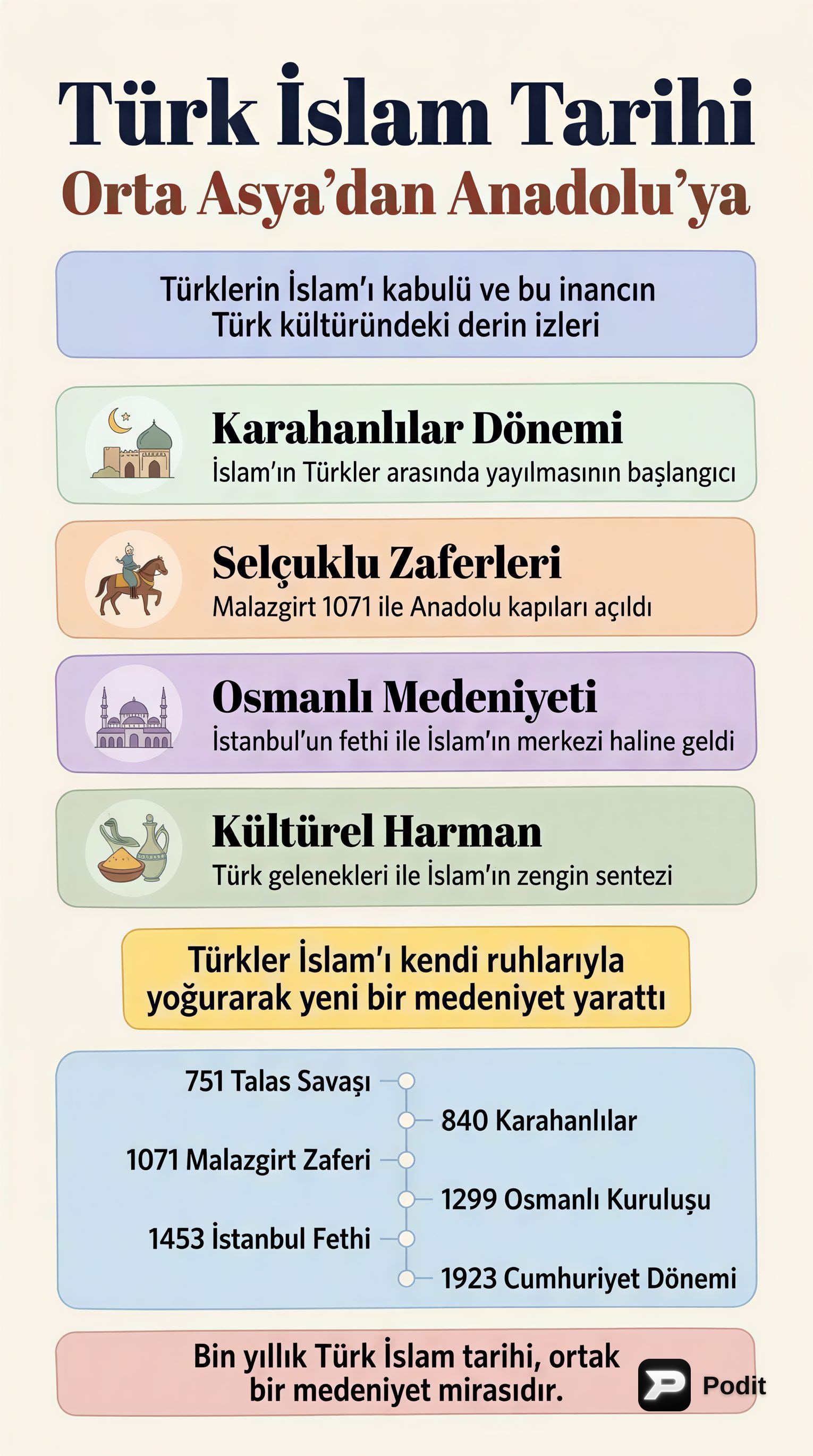 Türk İslam Tarihi
Orta Asya'dan Anadolu'ya

Türklerin İslam'ı kabulü ve bu inancın Türk kültüründeki derin izleri

Karahanlılar Dönemi
İslam'ın Türkler arasında yayılmasının başlangıcı

Selçuklu Zaferleri
Malazgirt 1071 ile Anadolu kapıları açıldı

Osmanlı Medeniyeti
İstanbul'un fethi ile İslam'ın merkezi haline geldi

Kültürel Harman
Türk gelenekleri ile İslam'ın zengin sentezi

Türkler İslam'ı kendi ruhlarıyla yoğurarak yeni bir medeniyet yarattı

751 Talas Savaşı
840 Karahanlılar
1071 Malazgirt Zaferi
1299 Osmanlı Kuruluşu
1453 İstanbul Fethi
1923 Cumhuriyet Dönemi

Bin yıllık Türk İslam tarihi, ortak bir medeniyet mirasıdır.

Podit